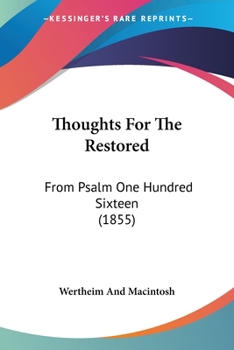 —KESSINGER'S RARE REPRINTS—

Thoughts For The Restored

From Psalm One Hundred Sixteen (1855)

Wertheim And Macintosh